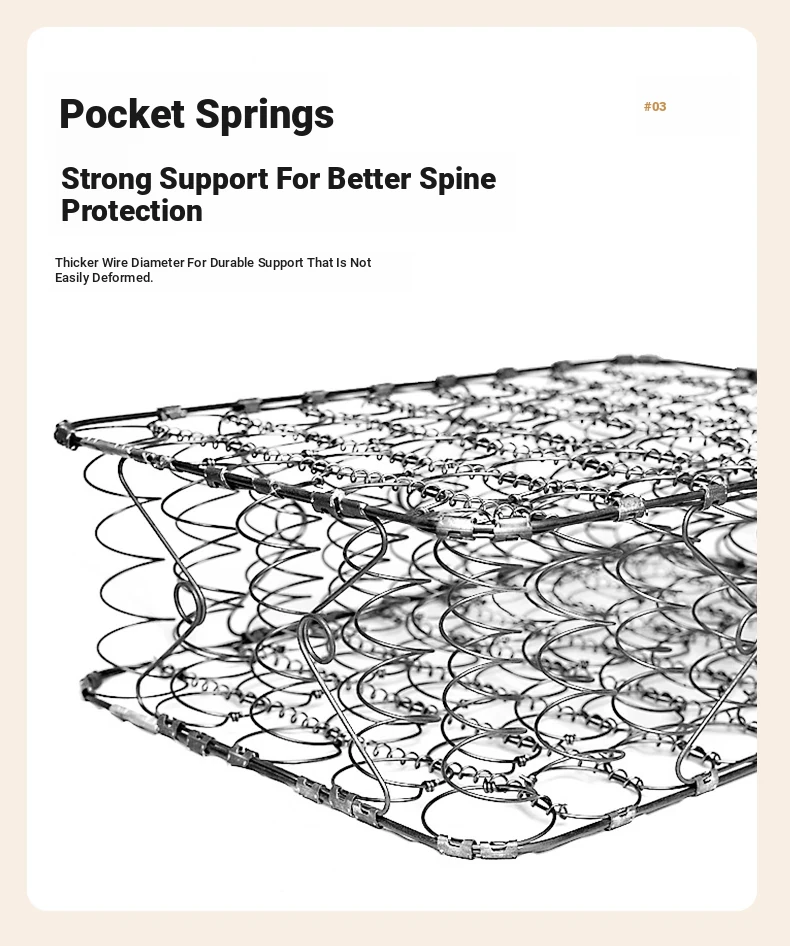 Pocket Springs

#03

Strong Support For Better Spine Protection

Thicker Wire Diameter For Durable Support That Is Not Easily Deformed.